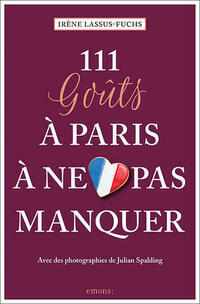 IRÈNE LASSUS-FUCHS

111
Goûts
À PARIS
À NE PAS
MANQUER

Avec des photographies de Julian Spalding

emons: